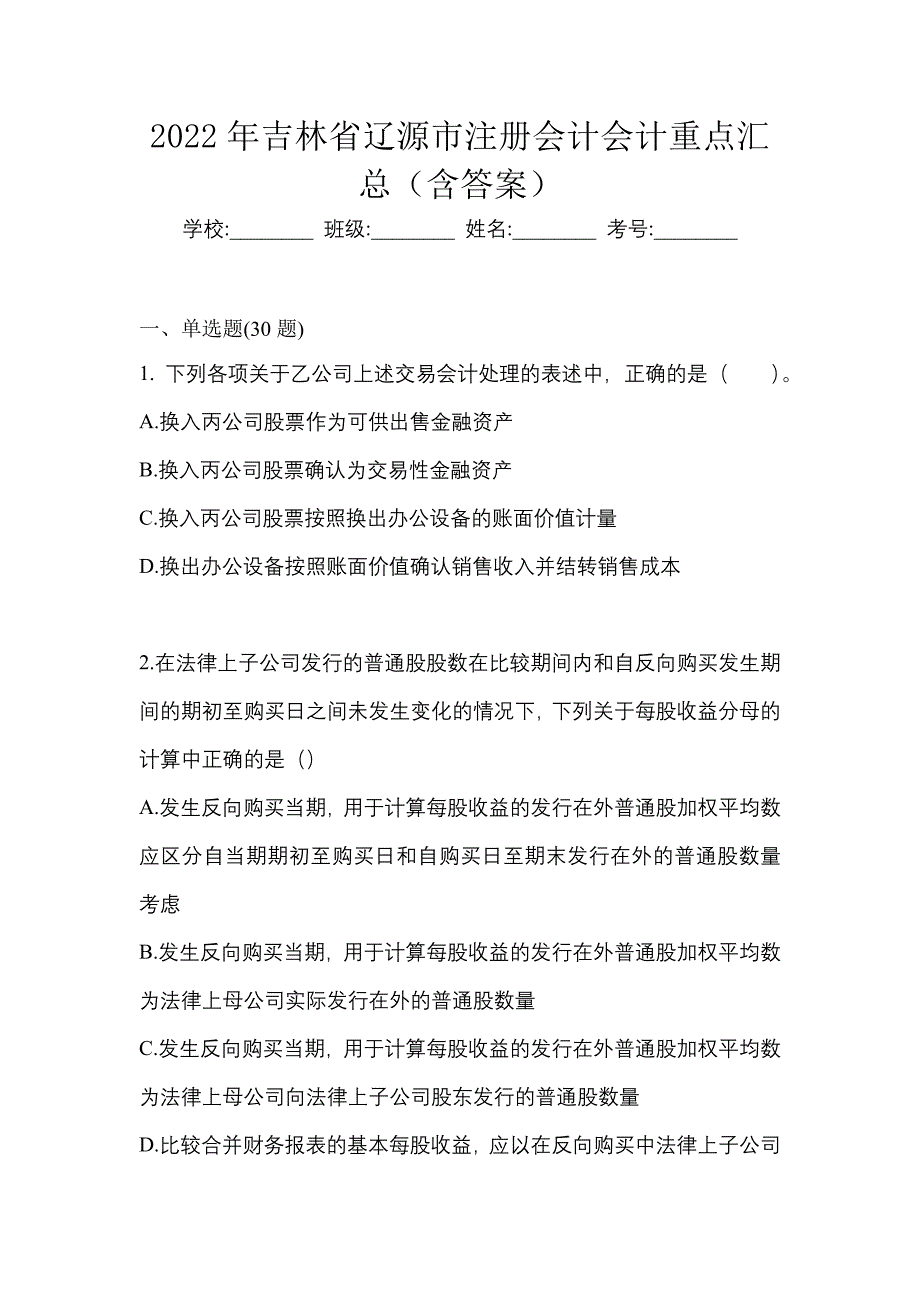 2022 年吉林省辽源市注册会计会计重点汇总（含答案）

学校:________ 班级:________ 姓名:________ 考号:________

一、单选题(30 题)

1. 下列各项关于乙公司上述交易会计处理的表述中，正确的是（　　）。

A.换入丙公司股票作为可供出售金融资产

B.换入丙公司股票确认为交易性金融资产

C.换入丙公司股票按照换出办公设备的账面价值计量

D.换出办公设备按照账面价值确认销售收入并结转销售成本

2.在法律上子公司发行的普通股股数在比较期间内和自反向购买发生期间的期初至购买日之间未发生变化的情况下，下列关于每股收益分母的计算中正确的是（）

A.发生反向购买当期，用于计算每股收益的发行在外普通股加权平均数应区分自当期期初至购买日和自购买日至期末发行在外的普通股数量考虑

B.发生反向购买当期，用于计算每股收益的发行在外普通股加权平均数为法律上母公司实际发行在外的普通股数量

C.发生反向购买当期，用于计算每股收益的发行在外普通股加权平均数为法律上母公司向法律上子公司股东发行的普通股数量

D.比较合并财务报表的基本每股收益，应以在反向购买中法律上子公司